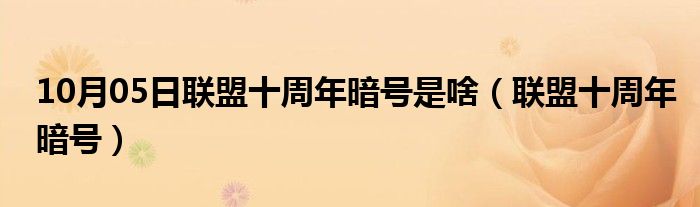 10月05日联盟十周年暗号是啥（联盟十周年暗号）